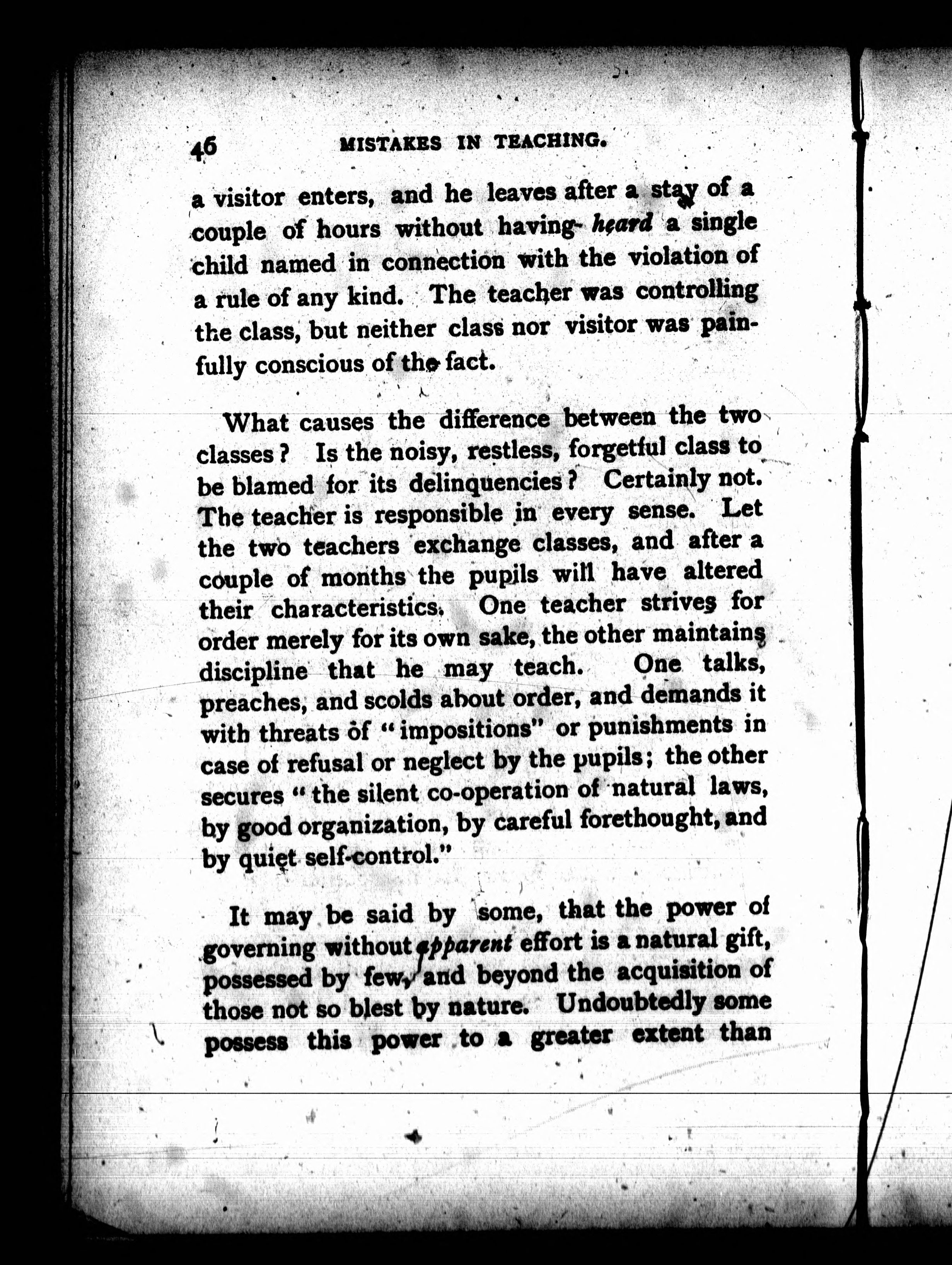 46 MISTAKES IN TEACHING.

a visitor enters, and he leaves after a stay of a couple of hours without having heard a single child named in connection with the violation of a rule of any kind. The teacher was controlling the class, but neither class nor visitor was painfully conscious of the fact.

What causes the difference between the two classes? Is the noisy, restless, forgetful class to be blamed for its delinquencies? Certainly not. The teacher is responsible in every sense. Let the two teachers exchange classes, and after a couple of months the pupils will have altered their characteristics. One teacher strives for order merely for its own sake, the other maintains discipline that he may teach. One talks, preaches, and scolds about order, and demands it with threats of "impositions" or punishments in case of refusal or neglect by the pupils; the other secures "the silent co-operation of natural laws, by good organization, by careful forethought, and by quiet self-control."

It may be said by some, that the power of governing without apparent effort is a natural gift, possessed by few, and beyond the acquisition of those not so blest by nature. Undoubtedly some possess this power to a greater extent than